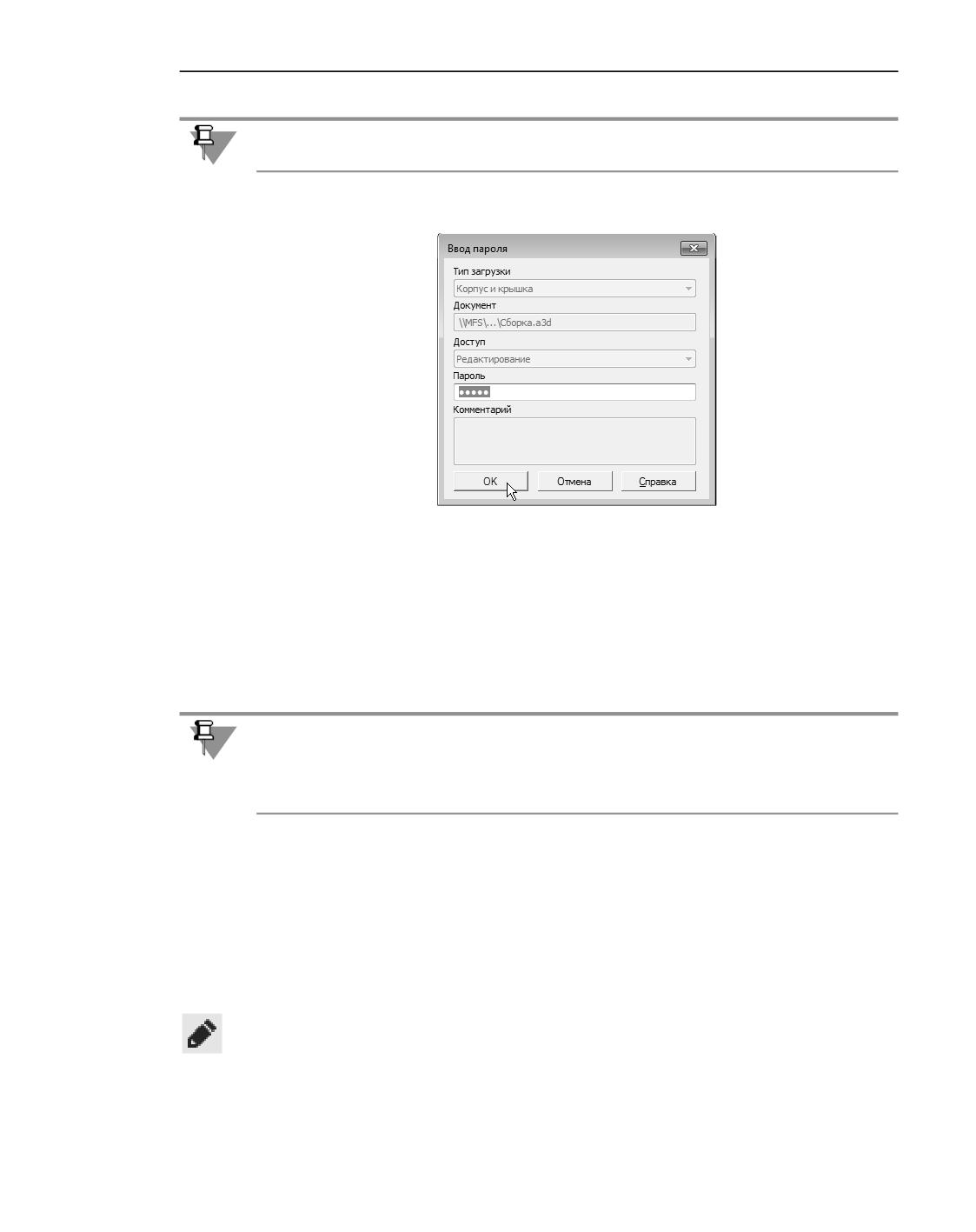 Ввод пароля

Тип загрузки

Корпус и крышка

Документ

\\MFS\...\Сборка.a3d

Доступ

Редактирование

Пароль

•••••

Комментарий

OK

Отмена

Справка